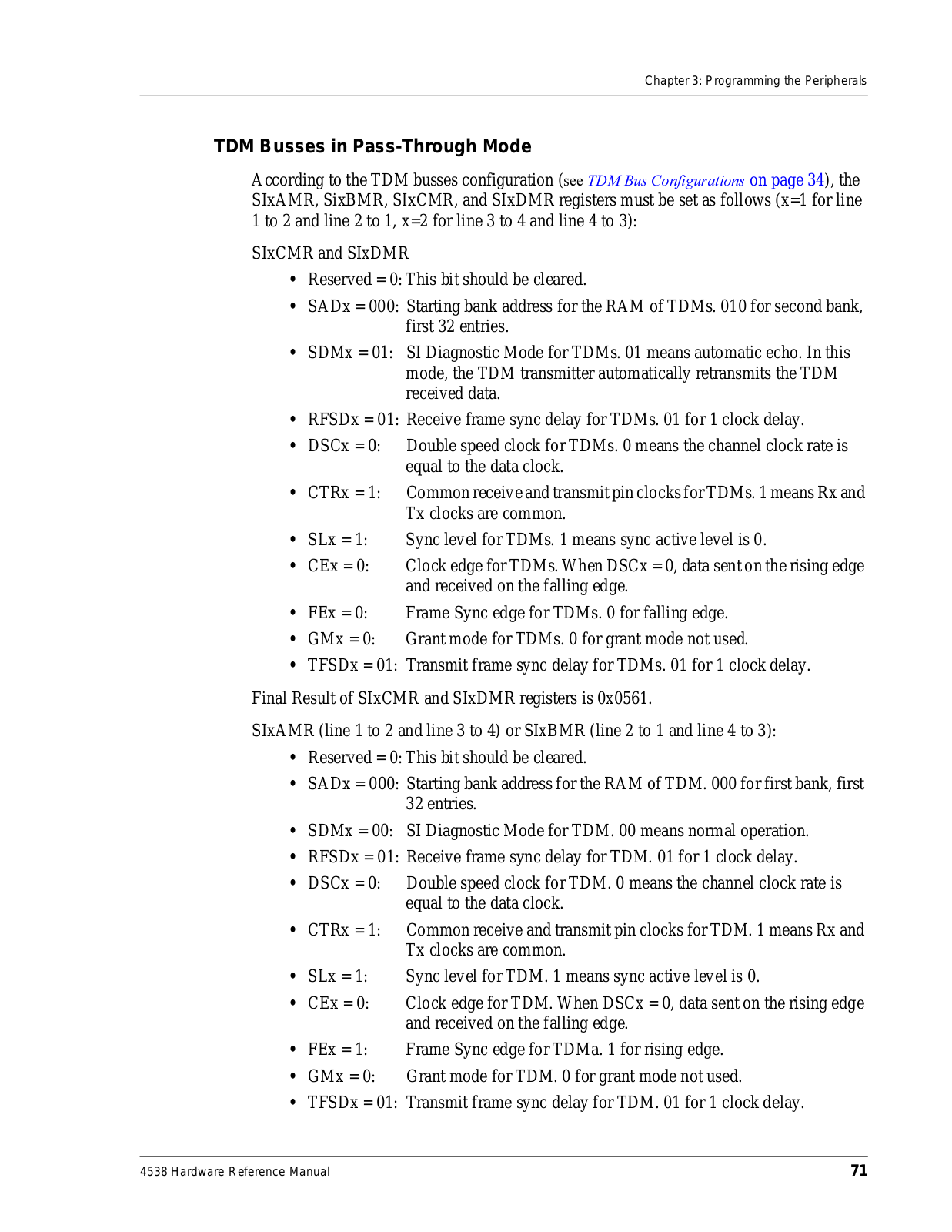 Chapter 3: Programming the Peripherals

TDM Busses in Pass-Through Mode

According to the TDM busses configuration (see TDM Bus Configurations on page 34), the SIxAMR, SixBMR, SIxCMR, and SIxDMR registers must be set as follows (x=1 for line 1 to 2 and line 2 to 1, x=2 for line 3 to 4 and line 4 to 3):

SIxCMR and SIxDMR

• Reserved = 0: This bit should be cleared.
• SADx = 000: Starting bank address for the RAM of TDMs. 010 for second bank, first 32 entries.
• SDMx = 01: SI Diagnostic Mode for TDMs. 01 means automatic echo. In this mode, the TDM transmitter automatically retransmits the TDM received data.
• RFSDx = 01: Receive frame sync delay for TDMs. 01 for 1 clock delay.
• DSCx = 0: Double speed clock for TDMs. 0 means the channel clock rate is equal to the data clock.
• CTRx = 1: Common receive and transmit pin clocks for TDMs. 1 means Rx and Tx clocks are common.
• SLx = 1: Sync level for TDMs. 1 means sync active level is 0.
• CEx = 0: Clock edge for TDMs. When DSCx = 0, data sent on the rising edge and received on the falling edge.
• FEx = 0: Frame Sync edge for TDMs. 0 for falling edge.
• GMx = 0: Grant mode for TDMs. 0 for grant mode not used.
• TFSDx = 01: Transmit frame sync delay for TDMs. 01 for 1 clock delay.

Final Result of SIxCMR and SIxDMR registers is 0x0561.

SIxAMR (line 1 to 2 and line 3 to 4) or SIxBMR (line 2 to 1 and line 4 to 3):

• Reserved = 0: This bit should be cleared.
• SADx = 000: Starting bank address for the RAM of TDM. 000 for first bank, first 32 entries.
• SDMx = 00: SI Diagnostic Mode for TDM. 00 means normal operation.
• RFSDx = 01: Receive frame sync delay for TDM. 01 for 1 clock delay.
• DSCx = 0: Double speed clock for TDM. 0 means the channel clock rate is equal to the data clock.
• CTRx = 1: Common receive and transmit pin clocks for TDM. 1 means Rx and Tx clocks are common.
• SLx = 1: Sync level for TDM. 1 means sync active level is 0.
• CEx = 0: Clock edge for TDM. When DSCx = 0, data sent on the rising edge and received on the falling edge.
• FEx = 1: Frame Sync edge for TDMa. 1 for rising edge.
• GMx = 0: Grant mode for TDM. 0 for grant mode not used.
• TFSDx = 01: Transmit frame sync delay for TDM. 01 for 1 clock delay.

4538 Hardware Reference Manual 71